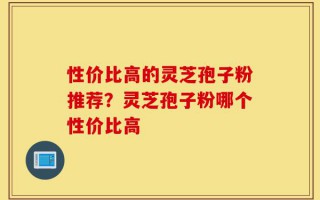 性价比高的灵芝孢子粉推荐？灵芝孢子粉哪个性价比高